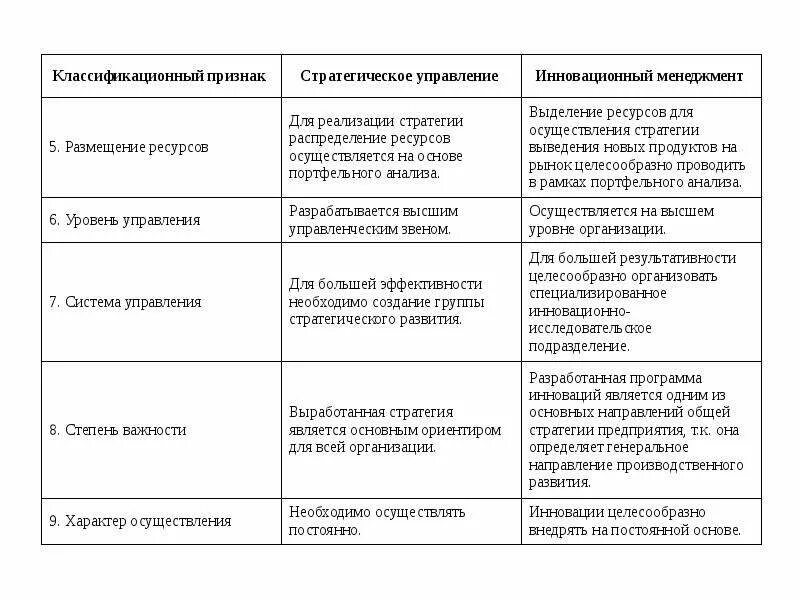 | Классификационный признак | Стратегическое управление | Инновационный менеджмент |
|---|---|---|
| 5. Размещение ресурсов | Для реализации стратегии распределение ресурсов осуществляется на основе портфельного анализа. | Выделение ресурсов для осуществления стратегии выведения новых продуктов на рынок целесообразно проводить в рамках портфельного анализа. |
| 6. Уровень управления | Разрабатывается высшим управленческим звеном. | Осуществляется на высшем уровне организации. |
| 7. Система управления | Для большей эффективности необходимо создание группы стратегического развития. | Для большей результативности целесообразно организовать специализированное инновационно-исследовательское подразделение. |
| 8. Степень важности | Выработанная стратегия является основным ориентиром для всей организации. | Разработанная программа инноваций является одним из основных направлений общей стратегии предприятия, т.к. она определяет генеральное направление производственного развития. |
| 9. Характер осуществления | Необходимо осуществлять постоянно. | Инновации целесообразно внедрять на постоянной основе. |